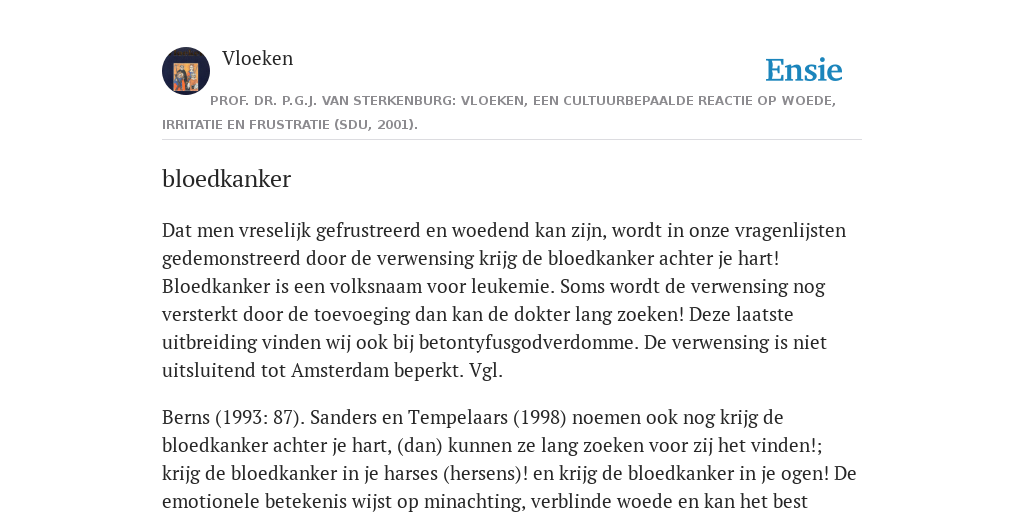 Vloeken

Ensie

PROF. DR. P.G.J. VAN STERKENBURG: VLOEKEN, EEN CULTUURBEPAALDE REACTIE OP WOEDE, IRRITATIE EN FRUSTRATIE (SDU, 2001).

bloedkanker

Dat men vreselijk gefrustreerd en woedend kan zijn, wordt in onze vragenlijsten gedemonstreerd door de verwensing krijg de bloedkanker achter je hart! Bloedkanker is een volksnaam voor leukemie. Soms wordt de verwensing nog versterkt door de toevoeging dan kan de dokter lang zoeken! Deze laatste uitbreiding vinden wij ook bij betontyfusgodverdomme. De verwensing is niet uitsluitend tot Amsterdam beperkt. Vgl.

Berns (1993: 87). Sanders en Tempelaars (1998) noemen ook nog krijg de bloedkanker achter je hart, (dan) kunnen ze lang zoeken voor zij het vinden!; krijg de bloedkanker in je harses (hersens)! en krijg de bloedkanker in je ogen! De emotionele betekenis wijst op minachting, verblinde woede en kan het best